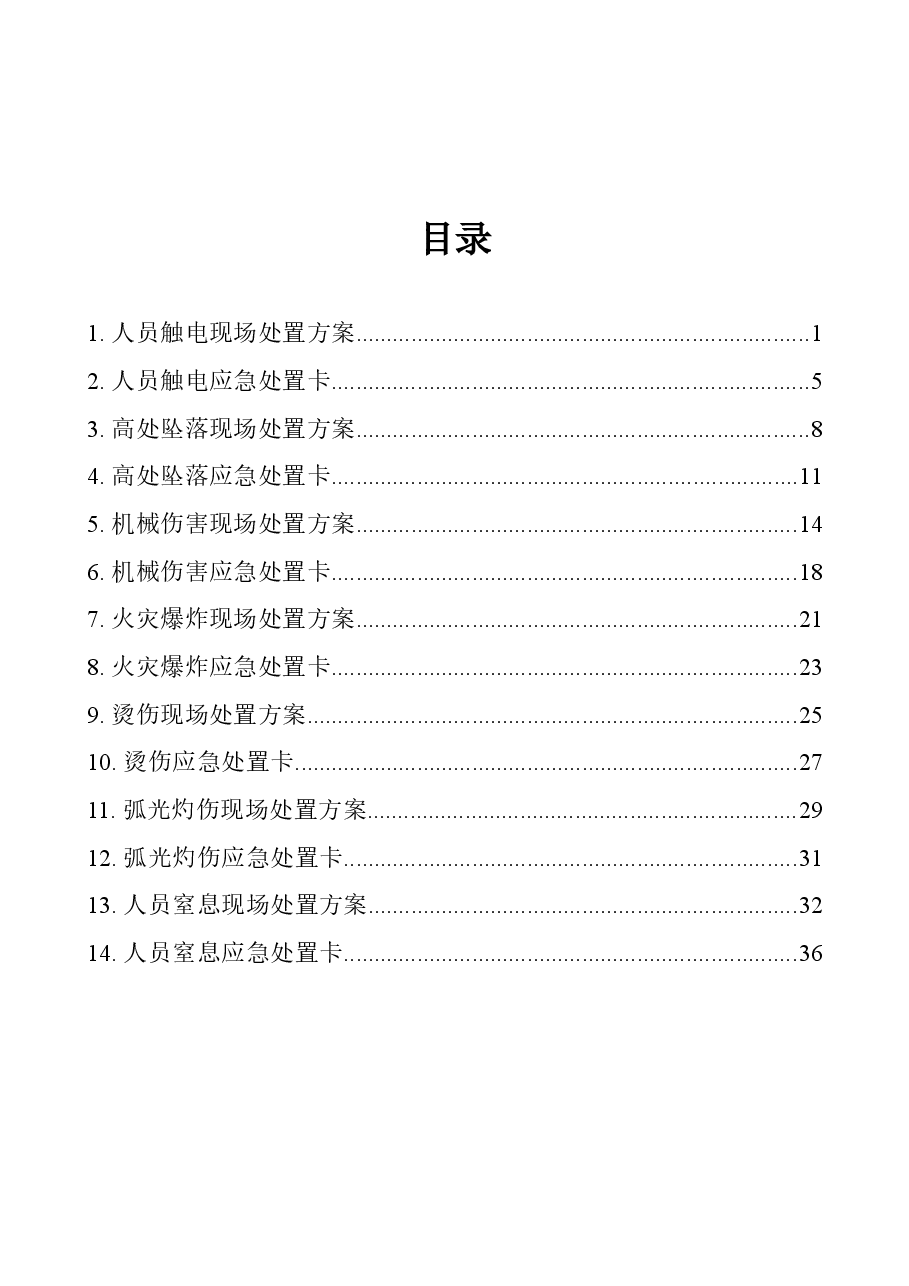 目录

1.人员触电现场处置方案 1

2.人员触电应急处置卡 5

3.高处坠落现场处置方案 8

4.高处坠落应急处置卡 11

5.机械伤害现场处置方案 14

6.机械伤害应急处置卡 18

7.火灾爆炸现场处置方案 21

8.火灾爆炸应急处置卡 23

9.烫伤现场处置方案 25

10.烫伤应急处置卡 27

11.弧光灼伤现场处置方案 29

12.弧光灼伤应急处置卡 31

13.人员窒息现场处置方案 32

14.人员窒息应急处置卡 36